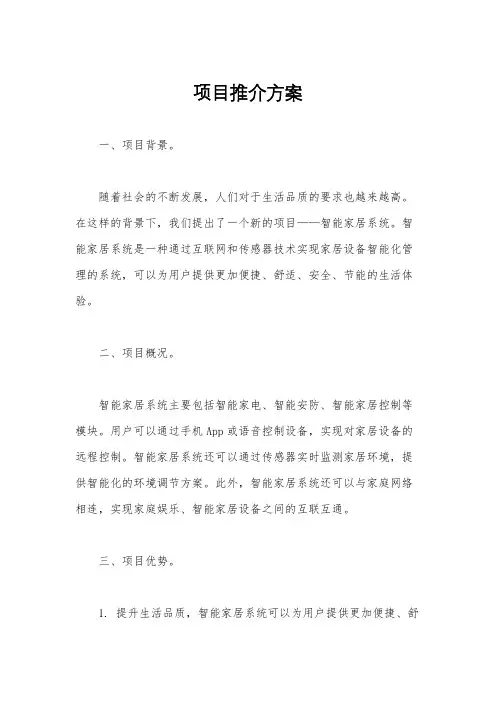 项目推介方案

一、项目背景。

随着社会的不断发展，人们对于生活品质的要求也越来越高。在这样的背景下，我们提出了一个新的项目——智能家居系统。智能家居系统是一种通过互联网和传感器技术实现家居设备智能化管理的系统，可以为用户提供更加便捷、舒适、安全、节能的生活体验。

二、项目概况。

智能家居系统主要包括智能家电、智能安防、智能家居控制等模块。用户可以通过手机App或语音控制设备，实现对家居设备的远程控制。智能家居系统还可以通过传感器实时监测家居环境，提供智能化的环境调节方案。此外，智能家居系统还可以与家庭网络相连，实现家庭娱乐、智能家居设备之间的互联互通。

三、项目优势。

1. 提升生活品质，智能家居系统可以为用户提供更加便捷、舒